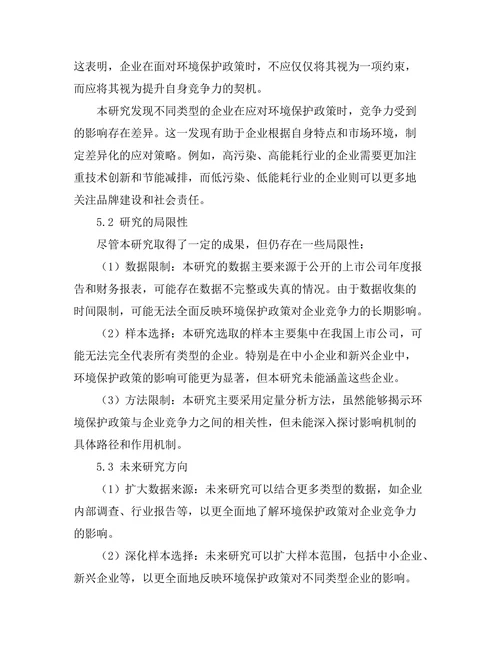 这表明，企业在面对环境保护政策时，不应仅仅将其视为一项约束，而应将其视为提升自身竞争力的契机。

本研究发现不同类型的企业在应对环境保护政策时，竞争力受到的影响存在差异。这一发现有助于企业根据自身特点和市场环境，制定差异化的应对策略。例如，高污染、高能耗行业的企业需要更加注重技术创新和节能减排，而低污染、低能耗行业的企业则可以更多地关注品牌建设和社会责任。

5.2 研究的局限性

尽管本研究取得了一定的成果，但仍存在一些局限性：

（1）数据限制：本研究的数据主要来源于公开的上市公司年度报告和财务报表，可能存在数据不完整或失真的情况。由于数据收集的时间限制，可能无法全面反映环境保护政策对企业竞争力的长期影响。

（2）样本选择：本研究选取的样本主要集中在我国上市公司，可能无法完全代表所有类型的企业。特别是在中小企业和新兴企业中，环境保护政策的影响可能更为显著，但本研究未能涵盖这些企业。

（3）方法限制：本研究主要采用定量分析方法，虽然能够揭示环境保护政策与企业竞争力之间的相关性，但未能深入探讨影响机制的具体路径和作用机制。

5.3 未来研究方向

（1）扩大数据来源：未来研究可以结合更多类型的数据，如企业内部调查、行业报告等，以更全面地了解环境保护政策对企业竞争力的影响。

（2）深化样本选择：未来研究可以扩大样本范围，包括中小企业、新兴企业等，以更全面地反映环境保护政策对不同类型企业的影响。